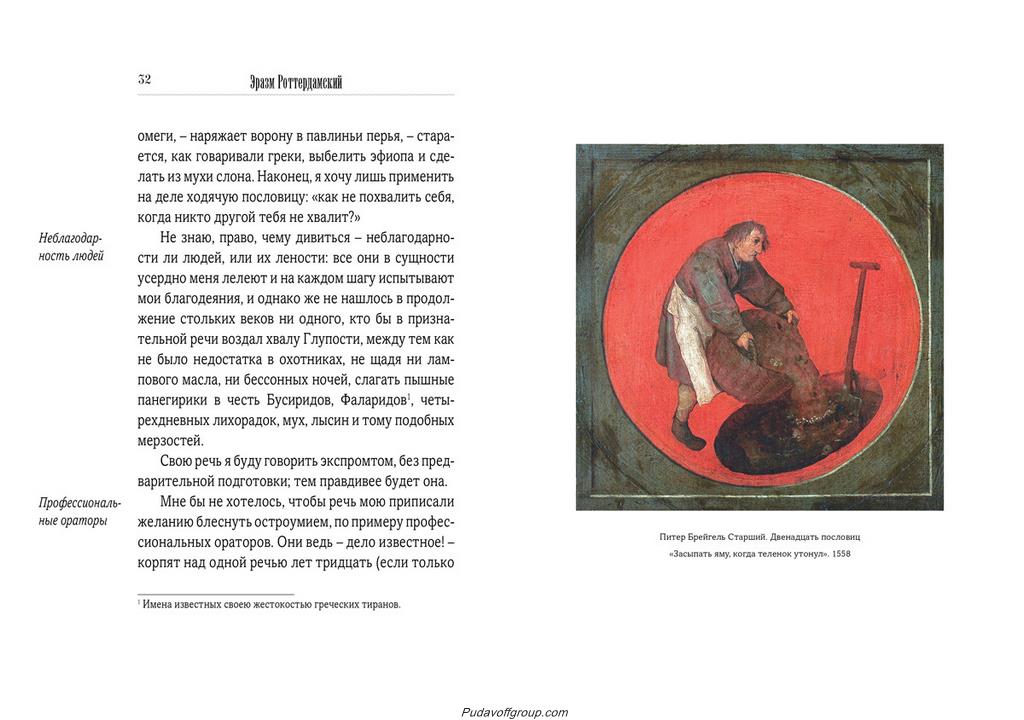 52 Эразм Роттердамский

омеги, – наряжает ворону в павлиньи перья, – старается, как говаривали греки, выбелить эфиопа и сделать из мухи слона. Наконец, я хочу лишь применить на деле ходячую пословицу: «как не похвалить себя, когда никто другой тебя не хвалит?»

Неблагодарность людей

Не знаю, право, чему дивиться – неблагодарности ли людей, или их лености: все они в сущности усердно меня лелеют и на каждом шагу испытывают мои благодеяния, и однако же не нашлось в продолжение стольких веков ни одного, кто бы в признательной речи воздал хвалу Глупости, между тем как не было недостатка в охотниках, не щадя ни лампового масла, ни бессонных ночей, слагать пышные панегирики в честь Бусиридов, Фаларидов$^1$, четырехдневных лихорадок, мух, лысин и тому подобных мерзостей.

Свою речь я буду говорить экспромтом, без предварительной подготовки; тем правдивее будет она.

Профессиональные ораторы

Мне бы не хотелось, чтобы речь мою приписали желанию блеснуть остроумием, по примеру профессиональных ораторов. Они ведь – дело известное! – корпят над одной речью лет тридцать (если только

$^1$ Имена известных своею жестокостью греческих тиранов.

Питер Брейгель Старший. Двенадцать пословиц «Засыпать яму, когда теленок утонул». 1558

Pudavoffgroup.com